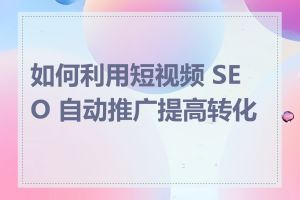 如何利用短视频 SEO 自动推广提高转化